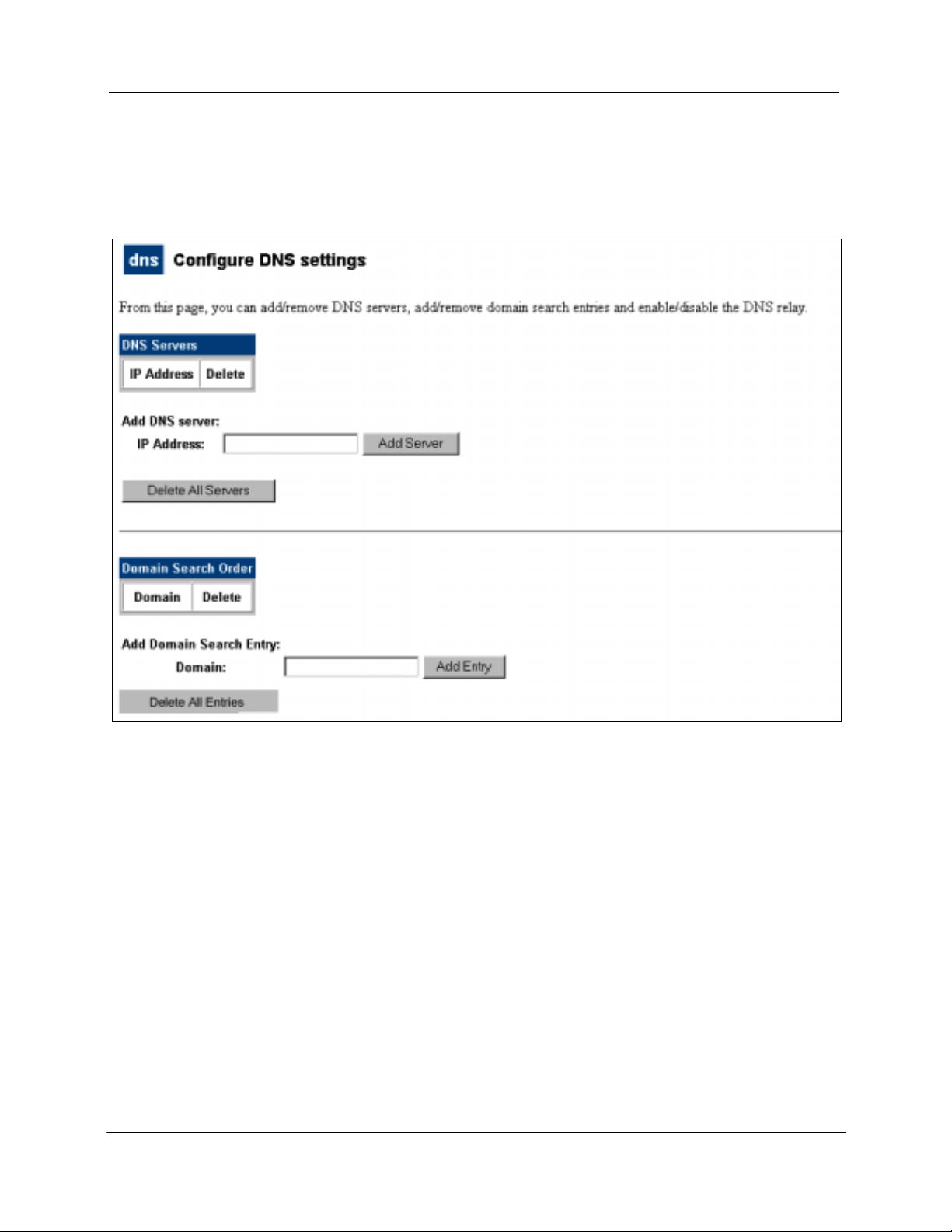 dns Configure DNS settings

From this page, you can add/remove DNS servers, add/remove domain search entries and enable/disable the DNS relay.

DNS Servers

| IP Address | Delete |
|---|---|

Add DNS server:
IP Address: Add Server

Delete All Servers

Domain Search Order

| Domain | Delete |
|---|---|

Add Domain Search Entry:
Domain: Add Entry

Delete All Entries